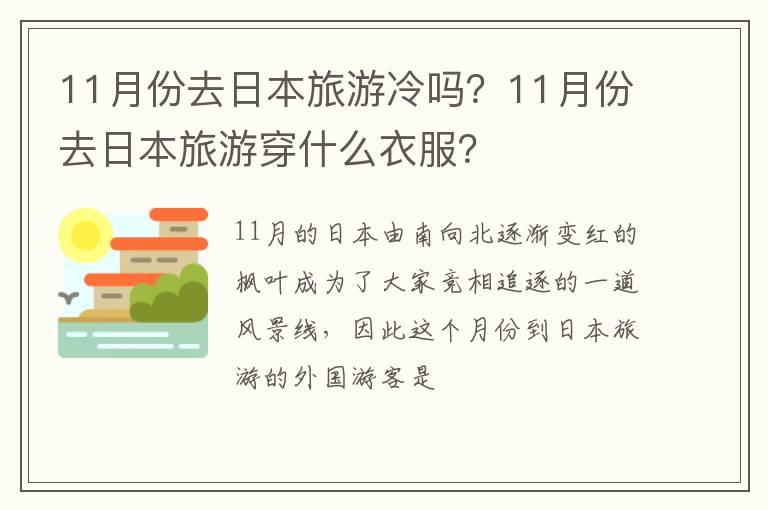 11月份去日本旅游冷吗？11月份去日本旅游穿什么衣服？

11月的日本由南向北逐渐变红的枫叶成为了大家竞相追逐的一道风景线，因此这个月份到日本旅游的外国游客是